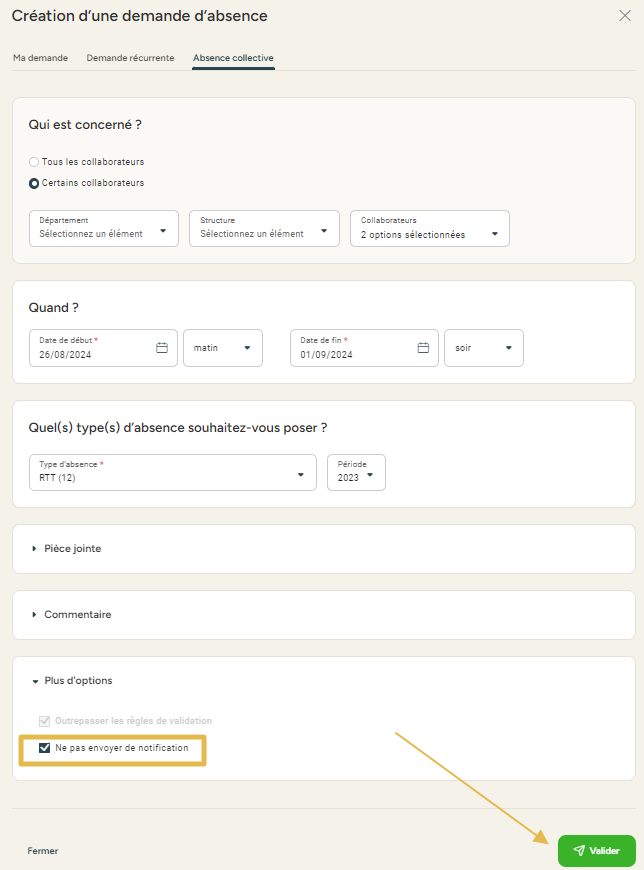 Création d'une demande d'absence

Ma demande Demande récurrente Absence collective

Qui est concerné ?

Tous les collaborateurs

Certains collaborateurs

Département
Sélectionnez un élément

Structure
Sélectionnez un élément

Collaborateurs
2 options sélectionnées

Quand ?

Date de début *
26/08/2024

matin

Date de fin *
01/09/2024

soir

Quel(s) type(s) d'absence souhaitez-vous poser ?

Type d'absence *
RTT (12)

Période
2023

Pièce jointe

Commentaire

Plus d'options

Outrepasser les règles de validation

Ne pas envoyer de notification

Fermer

Valider